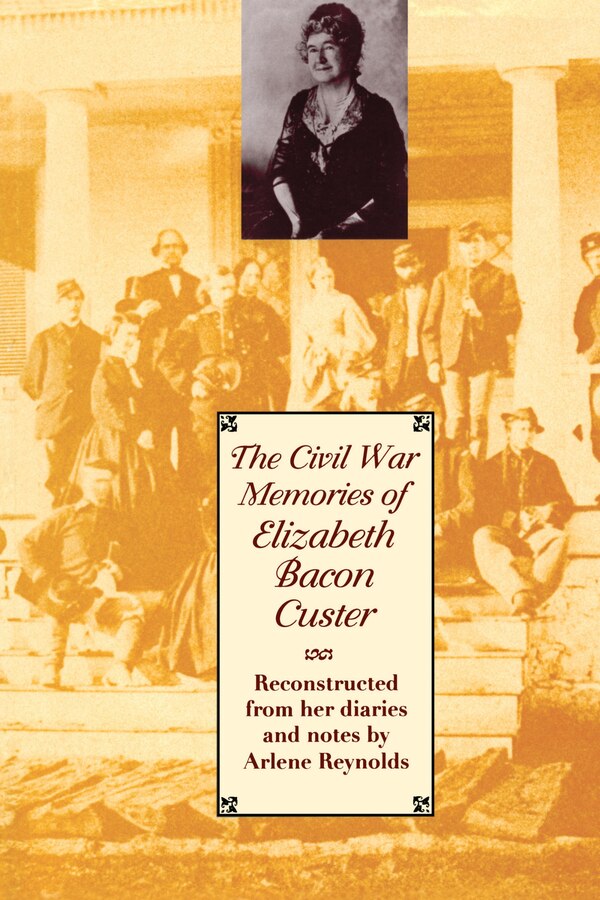 The Civil War Memories of Elizabeth Bacon Custer

Reconstructed from her diaries and notes by Arlene Reynolds